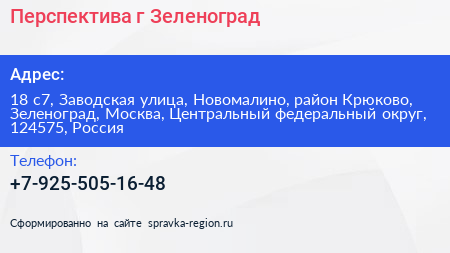 Перспектива г Зеленоград

Адрес:

18 с7, Заводская улица, Новомалино, район Крюково, Зеленоград, Москва, Центральный федеральный округ, 124575, Россия

Телефон:

+7-925-505-16-48

Сформированно на сайте spravka-region.ru